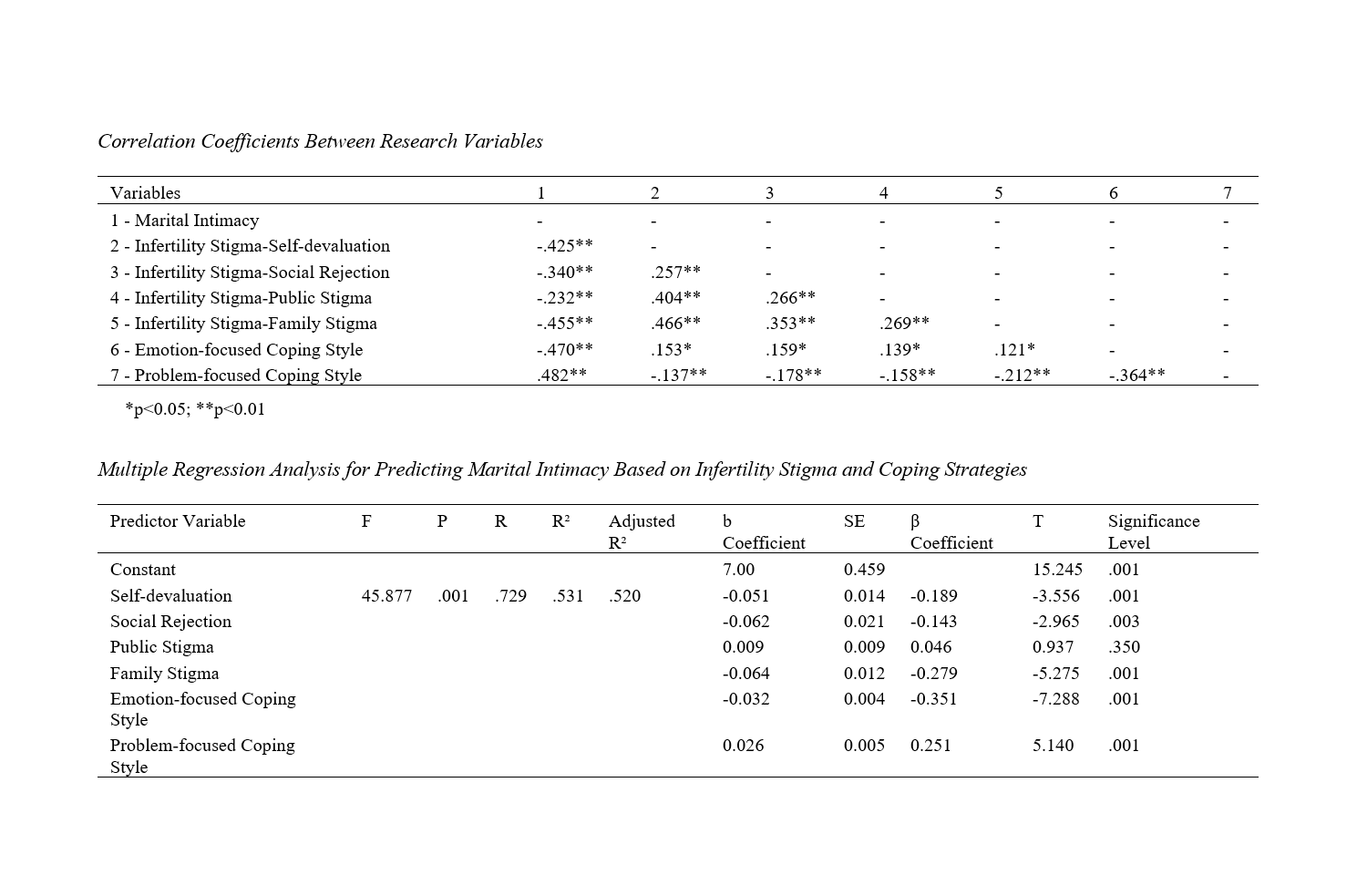 Correlation Coefficients Between Research Variables

| Variables | 1 | 2 | 3 | 4 | 5 | 6 | 7 |
|---|---|---|---|---|---|---|---|
| 1 - Marital Intimacy | - | - | - | - | - | - | - |
| 2 - Infertility Stigma-Self-devaluation | -.425** | - | - | - | - | - | - |
| 3 - Infertility Stigma-Social Rejection | -.340** | .257** | - | - | - | - | - |
| 4 - Infertility Stigma-Public Stigma | -.232** | .404** | .266** | - | - | - | - |
| 5 - Infertility Stigma-Family Stigma | -.455** | .466** | .353** | .269** | - | - | - |
| 6 - Emotion-focused Coping Style | -.470** | .153* | .159* | .139* | .121* | - | - |
| 7 - Problem-focused Coping Style | .482** | -.137** | -.178** | -.158** | -.212** | -.364** | - |

*p<0.05; **p<0.01

Multiple Regression Analysis for Predicting Marital Intimacy Based on Infertility Stigma and Coping Strategies

| Predictor Variable | F | P | R | R² | Adjusted R² | b Coefficient | SE | β Coefficient | T | Significance Level |
|---|---|---|---|---|---|---|---|---|---|---|
| Constant | | | | | | 7.00 | 0.459 | | 15.245 | .001 |
| Self-devaluation | 45.877 | .001 | .729 | .531 | .520 | -0.051 | 0.014 | -0.189 | -3.556 | .001 |
| Social Rejection | | | | | | -0.062 | 0.021 | -0.143 | -2.965 | .003 |
| Public Stigma | | | | | | 0.009 | 0.009 | 0.046 | 0.937 | .350 |
| Family Stigma | | | | | | -0.064 | 0.012 | -0.279 | -5.275 | .001 |
| Emotion-focused Coping Style | | | | | | -0.032 | 0.004 | -0.351 | -7.288 | .001 |
| Problem-focused Coping Style | | | | | | 0.026 | 0.005 | 0.251 | 5.140 | .001 |